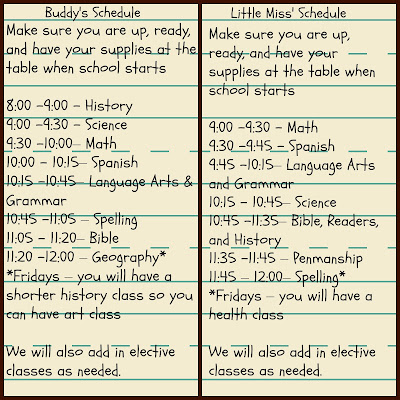 Buddy's Schedule

Make sure you are up, ready, and have your supplies at the table when school starts

8:00 –9:00 – History
9:00 –9:30 – Science
9:30 –10:00– Math
10:00 – 10:15– Spanish
10:15 –10:45– Language Arts & Grammar
10:45 –11:05 – Spelling
11:05 – 11:20– Bible
11:20 –12:00 – Geography*
*Fridays – you will have a shorter history class so you can have art class

We will also add in elective classes as needed.

Little Miss' Schedule

Make sure you are up, ready, and have your supplies at the table when school starts

9:00 –9:30 – Math
9:30 –9:45 – Spanish
9:45 –10:15– Language Arts and Grammar
10:15 – 10:45– Science
10:45 –11:35– Bible, Readers, and History
11:35 –11:45 – Penmanship
11:45 – 12:00– Spelling*
*Fridays – you will have a health class

We will also add in elective classes as needed.